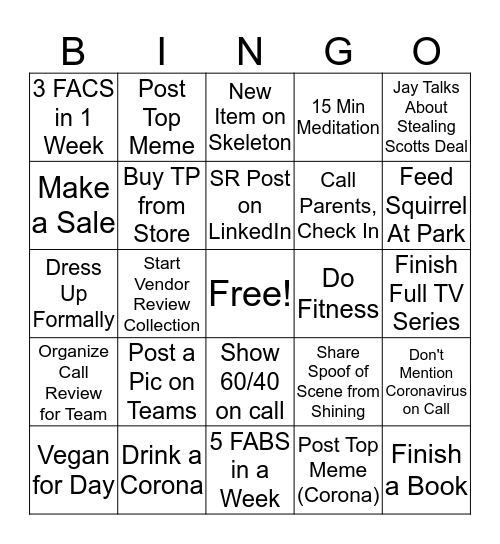 | B | I | N | G | O |
|---|---|---|---|---|
| 3 FACS in 1 Week | Post Top Meme | New Item on Skeleton | 15 Min Meditation | Jay Talks About Stealing Scotts Deal |
| Make a Sale | Buy TP from Store | SR Post on LinkedIn | Call Parents, Check In | Feed Squirrel At Park |
| Dress Up Formally | Start Vendor Review Collection | Free! | Do Fitness | Finish Full TV Series |
| Organize Call Review for Team | Post a Pic on Teams | Show 60/40 on call | Share Spoof of Scene from Shining | Don't Mention Coronavirus on Call |
| Vegan for Day | Drink a Corona | 5 FABS in a Week | Post Top Meme (Corona) | Finish a Book |